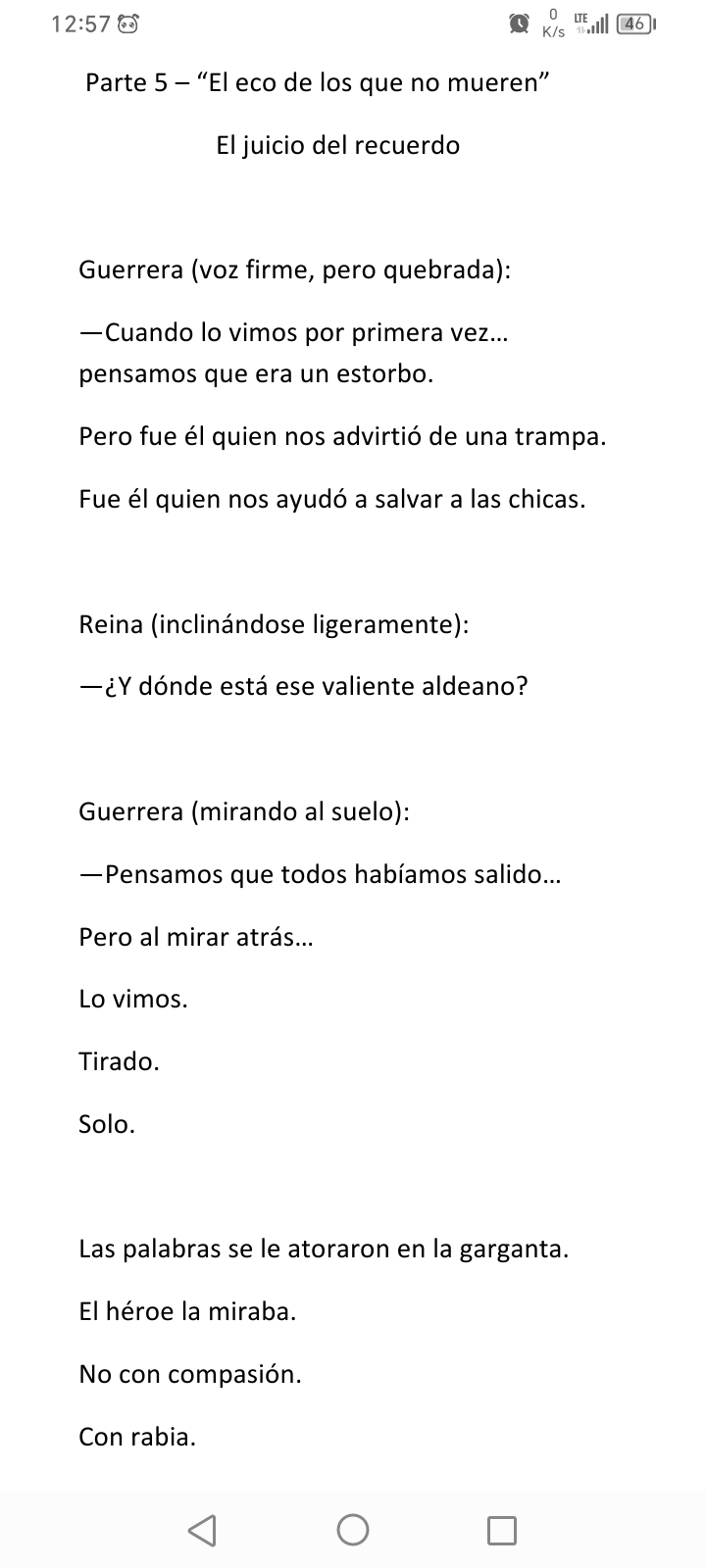 12:57 0 K/s LTE 46

Parte 5 – “El eco de los que no mueren”

El juicio del recuerdo

Guerrera (voz firme, pero quebrada):

—Cuando lo vimos por primera vez… pensamos que era un estorbo.

Pero fue él quien nos advirtió de una trampa.

Fue él quien nos ayudó a salvar a las chicas.

Reina (inclinándose ligeramente):

—¿Y dónde está ese valiente aldeano?

Guerrera (mirando al suelo):

—Pensamos que todos habíamos salido…

Pero al mirar atrás…

Lo vimos.

Tirado.

Solo.

Las palabras se le atoraron en la garganta.

El héroe la miraba.

No con compasión.

Con rabia.